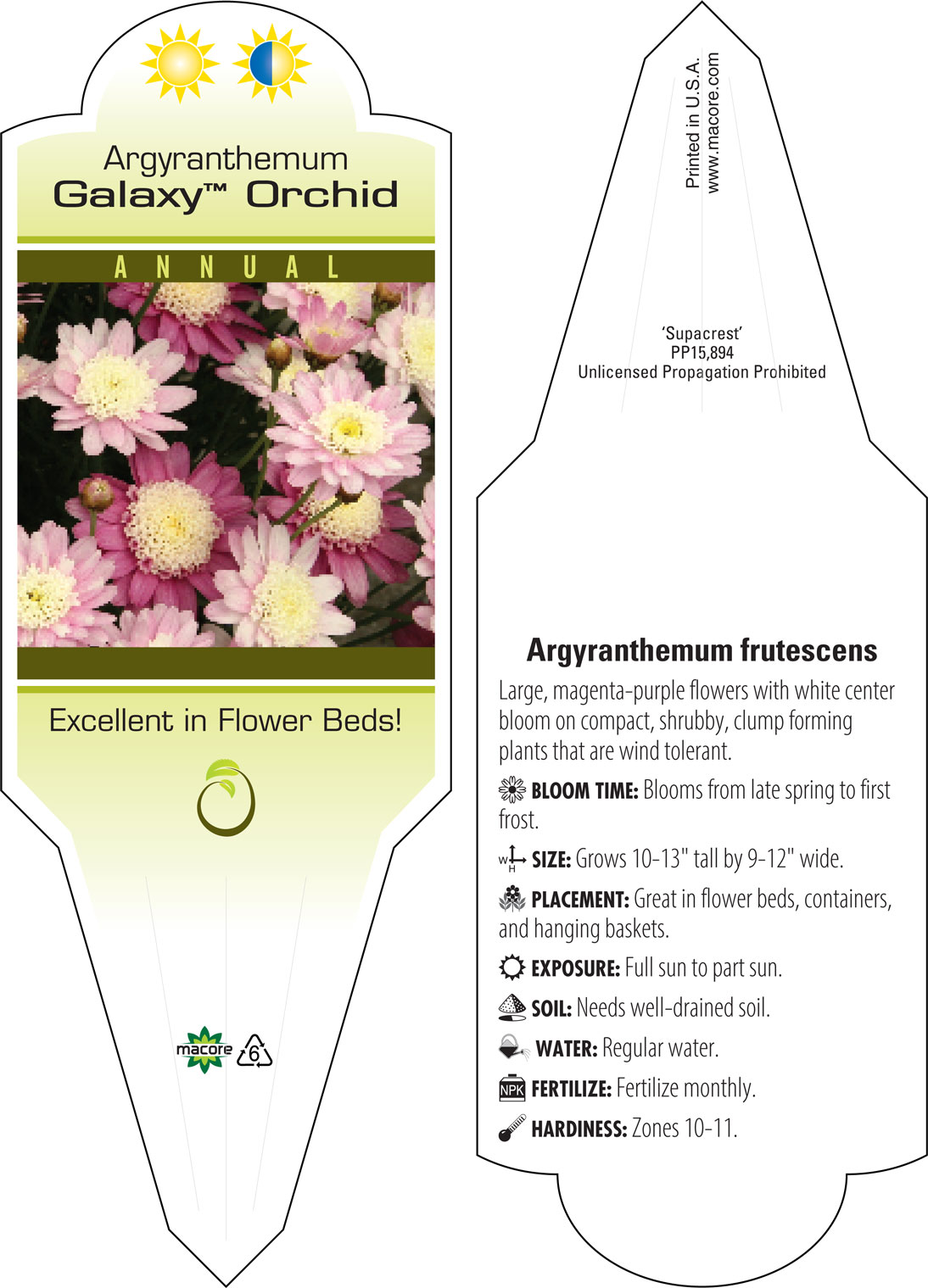 Argyranthemum
Galaxy™ Orchid

ANNUAL

Excellent in Flower Beds!

macore 6

Printed in U.S.A.
www.macore.com

'Supacrest'
PP15,894
Unlicensed Propagation Prohibited

Argyranthemum frutescens

Large, magenta-purple flowers with white center bloom on compact, shrubby, clump forming plants that are wind tolerant.

BLOOM TIME: Blooms from late spring to first frost.

W H SIZE: Grows 10-13" tall by 9-12" wide.

PLACEMENT: Great in flower beds, containers, and hanging baskets.

EXPOSURE: Full sun to part sun.

SOIL: Needs well-drained soil.

WATER: Regular water.

NPK FERTILIZE: Fertilize monthly.

HARDINESS: Zones 10-11.